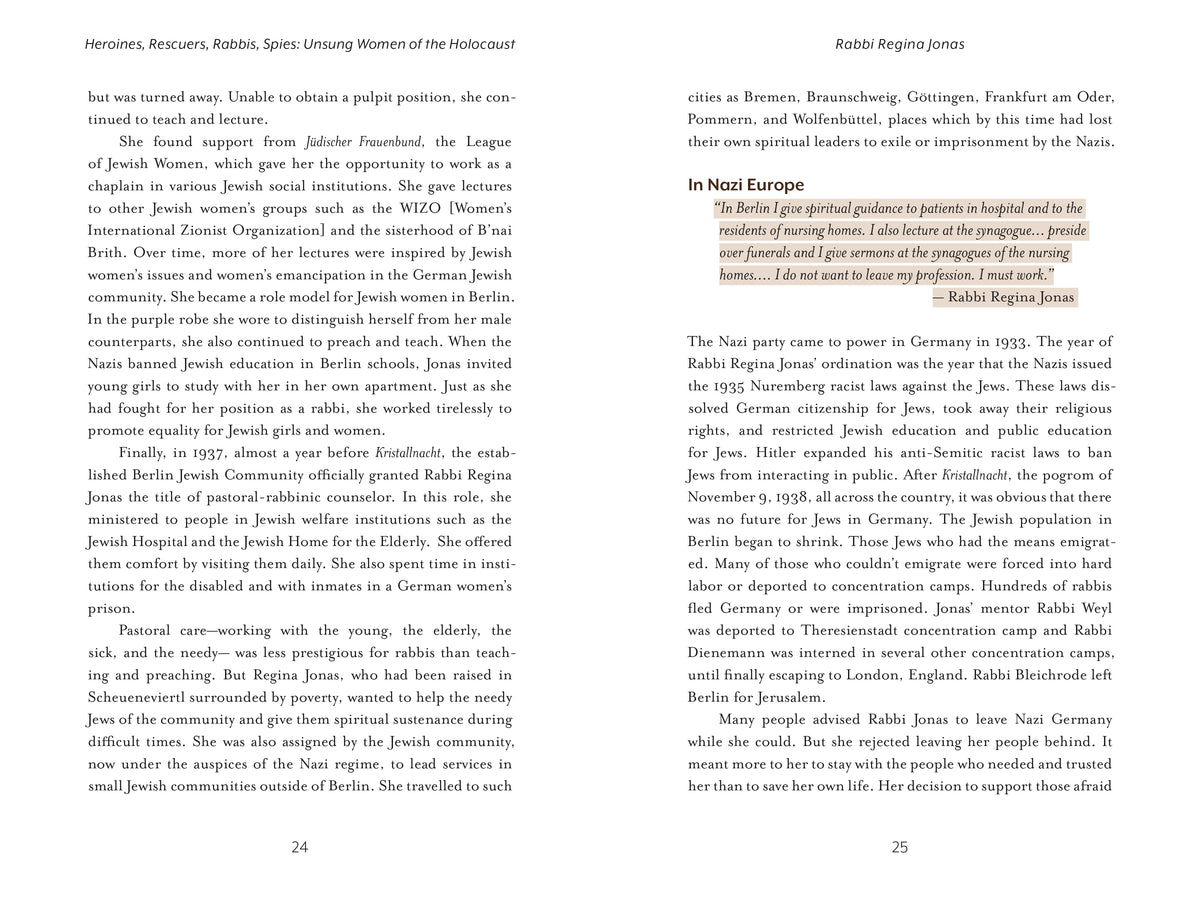 Heroines, Rescuers, Rabbis, Spies: Unsung Women of the Holocaust

but was turned away. Unable to obtain a pulpit position, she continued to teach and lecture.

She found support from Jüdischer Frauenbund, the League of Jewish Women, which gave her the opportunity to work as a chaplain in various Jewish social institutions. She gave lectures to other Jewish women's groups such as the WIZO [Women's International Zionist Organization] and the sisterhood of B'nai Brith. Over time, more of her lectures were inspired by Jewish women's issues and women's emancipation in the German Jewish community. She became a role model for Jewish women in Berlin. In the purple robe she wore to distinguish herself from her male counterparts, she also continued to preach and teach. When the Nazis banned Jewish education in Berlin schools, Jonas invited young girls to study with her in her own apartment. Just as she had fought for her position as a rabbi, she worked tirelessly to promote equality for Jewish girls and women.

Finally, in 1937, almost a year before Kristallnacht, the established Berlin Jewish Community officially granted Rabbi Regina Jonas the title of pastoral-rabbinic counselor. In this role, she ministered to people in Jewish welfare institutions such as the Jewish Hospital and the Jewish Home for the Elderly. She offered them comfort by visiting them daily. She also spent time in institutions for the disabled and with inmates in a German women's prison.

Pastoral care—working with the young, the elderly, the sick, and the needy— was less prestigious for rabbis than teaching and preaching. But Regina Jonas, who had been raised in Scheueneviertl surrounded by poverty, wanted to help the needy Jews of the community and give them spiritual sustenance during difficult times. She was also assigned by the Jewish community, now under the auspices of the Nazi regime, to lead services in small Jewish communities outside of Berlin. She travelled to such

24

Rabbi Regina Jonas

cities as Bremen, Braunschweig, Göttingen, Frankfurt am Oder, Pommern, and Wolfenbüttel, places which by this time had lost their own spiritual leaders to exile or imprisonment by the Nazis.

In Nazi Europe

"In Berlin I give spiritual guidance to patients in hospital and to the residents of nursing homes. I also lecture at the synagogue… preside over funerals and I give sermons at the synagogues of the nursing homes.… I do not want to leave my profession. I must work."
— Rabbi Regina Jonas

The Nazi party came to power in Germany in 1933. The year of Rabbi Regina Jonas' ordination was the year that the Nazis issued the 1935 Nuremberg racist laws against the Jews. These laws dissolved German citizenship for Jews, took away their religious rights, and restricted Jewish education and public education for Jews. Hitler expanded his anti-Semitic racist laws to ban Jews from interacting in public. After Kristallnacht, the pogrom of November 9, 1938, all across the country, it was obvious that there was no future for Jews in Germany. The Jewish population in Berlin began to shrink. Those Jews who had the means emigrated. Many of those who couldn't emigrate were forced into hard labor or deported to concentration camps. Hundreds of rabbis fled Germany or were imprisoned. Jonas' mentor Rabbi Weyl was deported to Theresienstadt concentration camp and Rabbi Dienemann was interned in several other concentration camps, until finally escaping to London, England. Rabbi Bleichrode left Berlin for Jerusalem.

Many people advised Rabbi Jonas to leave Nazi Germany while she could. But she rejected leaving her people behind. It meant more to her to stay with the people who needed and trusted her than to save her own life. Her decision to support those afraid

25